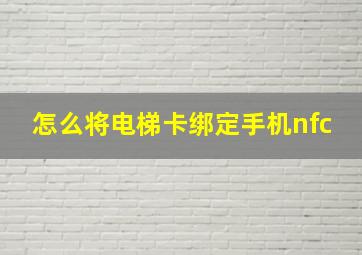 怎么将电梯卡绑定手机nfc